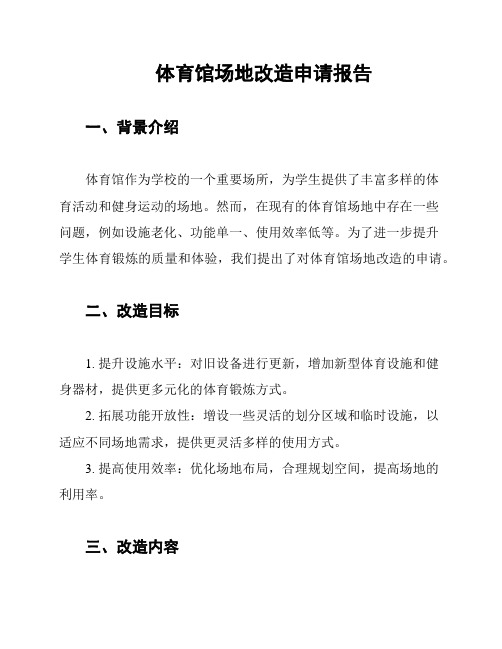 体育馆场地改造申请报告

一、背景介绍

体育馆作为学校的一个重要场所，为学生提供了丰富多样的体育活动和健身运动的场地。然而，在现有的体育馆场地中存在一些问题，例如设施老化、功能单一、使用效率低等。为了进一步提升学生体育锻炼的质量和体验，我们提出了对体育馆场地改造的申请。

二、改造目标

1. 提升设施水平：对旧设备进行更新，增加新型体育设施和健身器材，提供更多元化的体育锻炼方式。

2. 拓展功能开放性：增设一些灵活的划分区域和临时设施，以适应不同场地需求，提供更灵活多样的使用方式。

3. 提高使用效率：优化场地布局，合理规划空间，提高场地的利用率。

三、改造内容